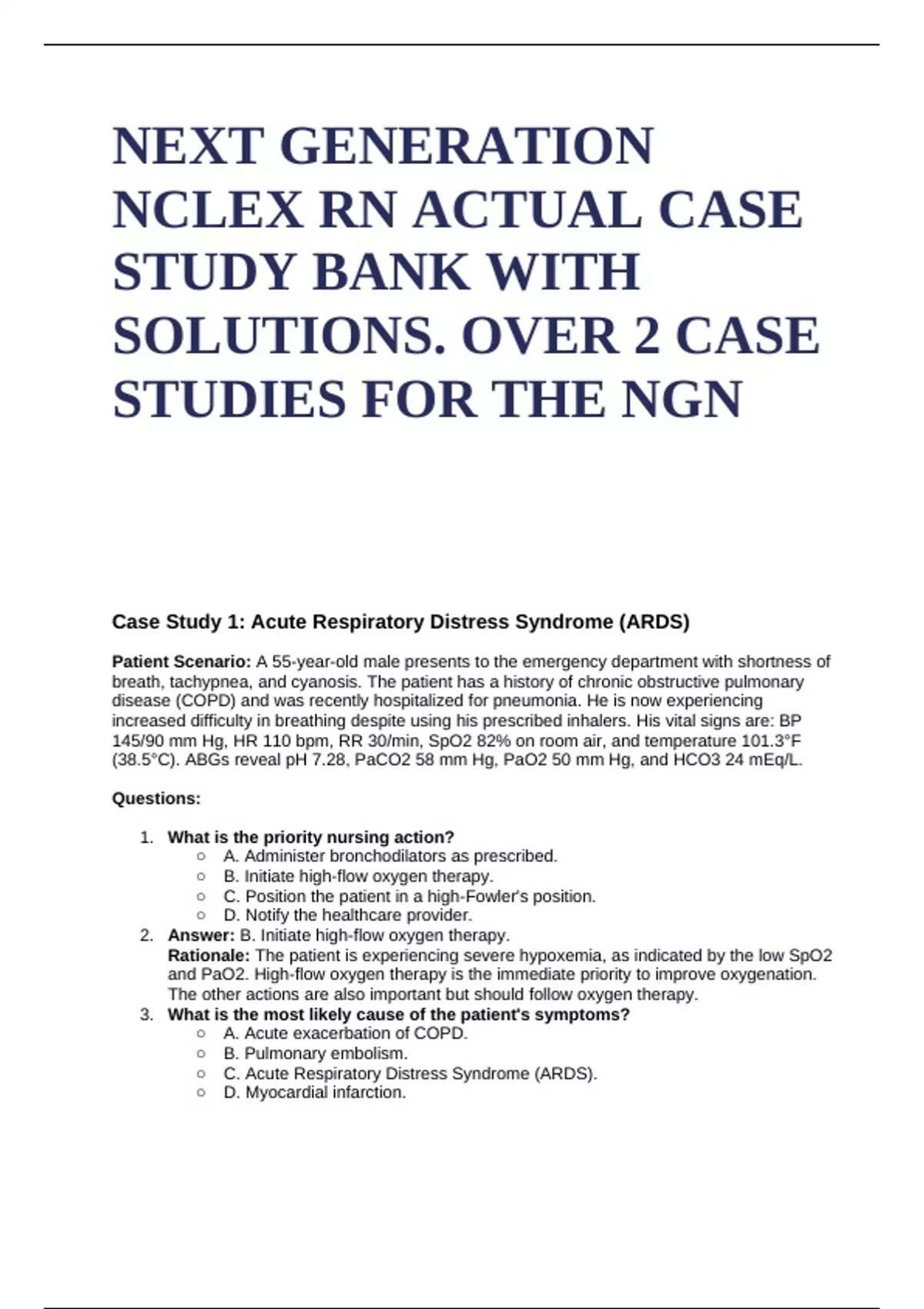 NEXT GENERATION NCLEX RN ACTUAL CASE STUDY BANK WITH SOLUTIONS. OVER 2 CASE STUDIES FOR THE NGN

Case Study 1: Acute Respiratory Distress Syndrome (ARDS)

Patient Scenario: A 55-year-old male presents to the emergency department with shortness of breath, tachypnea, and cyanosis. The patient has a history of chronic obstructive pulmonary disease (COPD) and was recently hospitalized for pneumonia. He is now experiencing increased difficulty in breathing despite using his prescribed inhalers. His vital signs are: BP 145/90 mm Hg, HR 110 bpm, RR 30/min, SpO2 82% on room air, and temperature 101.3°F (38.5°C). ABGs reveal pH 7.28, PaCO2 58 mm Hg, PaO2 50 mm Hg, and HCO3 24 mEq/L.

Questions:

1. What is the priority nursing action?
   ○ A. Administer bronchodilators as prescribed.
   ○ B. Initiate high-flow oxygen therapy.
   ○ C. Position the patient in a high-Fowler's position.
   ○ D. Notify the healthcare provider.
2. Answer: B. Initiate high-flow oxygen therapy.
   Rationale: The patient is experiencing severe hypoxemia, as indicated by the low SpO2 and PaO2. High-flow oxygen therapy is the immediate priority to improve oxygenation. The other actions are also important but should follow oxygen therapy.
3. What is the most likely cause of the patient's symptoms?
   ○ A. Acute exacerbation of COPD.
   ○ B. Pulmonary embolism.
   ○ C. Acute Respiratory Distress Syndrome (ARDS).
   ○ D. Myocardial infarction.